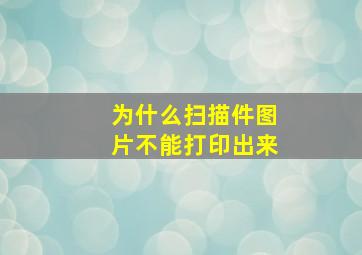 为什么扫描件图片不能打印出来